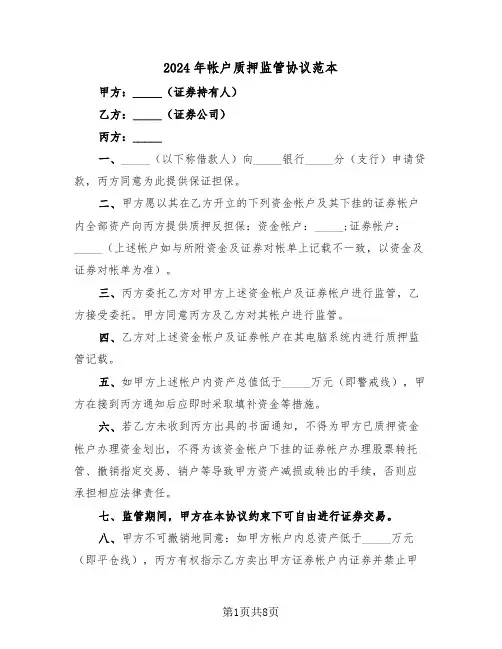 2024年帐户质押监管协议范本

甲方：_____（证券持有人）

乙方：_____（证券公司）

丙方：_____

一、_____（以下称借款人）向_____银行_____分（支行）申请贷款，丙方同意为此提供保证担保。

二、甲方愿以其在乙方开立的下列资金帐户及其下挂的证券帐户内全部资产向丙方提供质押反担保：资金帐户：_____；证券帐户：_____（上述帐户如与所附资金及证券对帐单上记载不一致，以资金及证券对帐单为准）。

三、丙方委托乙方对甲方上述资金帐户及证券帐户进行监管，乙方接受委托。甲方同意丙方及乙方对其帐户进行监管。

四、乙方对上述资金帐户及证券帐户在其电脑系统内进行质押监管记载。

五、如甲方上述帐户内资产总值低于_____万元（即警戒线），甲方在接到丙方通知后应即时采取填补资金等措施。

六、若乙方未收到丙方出具的书面通知，不得为甲方已质押资金帐户办理资金划出，不得为该资金帐户下挂的证券帐户办理股票转托管、撤销指定交易、销户等导致甲方资产减损或转出的手续，否则应承担相应法律责任。

七、监管期间，甲方在本协议约束下可自由进行证券交易。

八、甲方不可撤销地同意：如甲方帐户内总资产低于_____万元（即平仓线），丙方有权指示乙方卖出甲方证券帐户内证券并禁止甲

第1页共8页